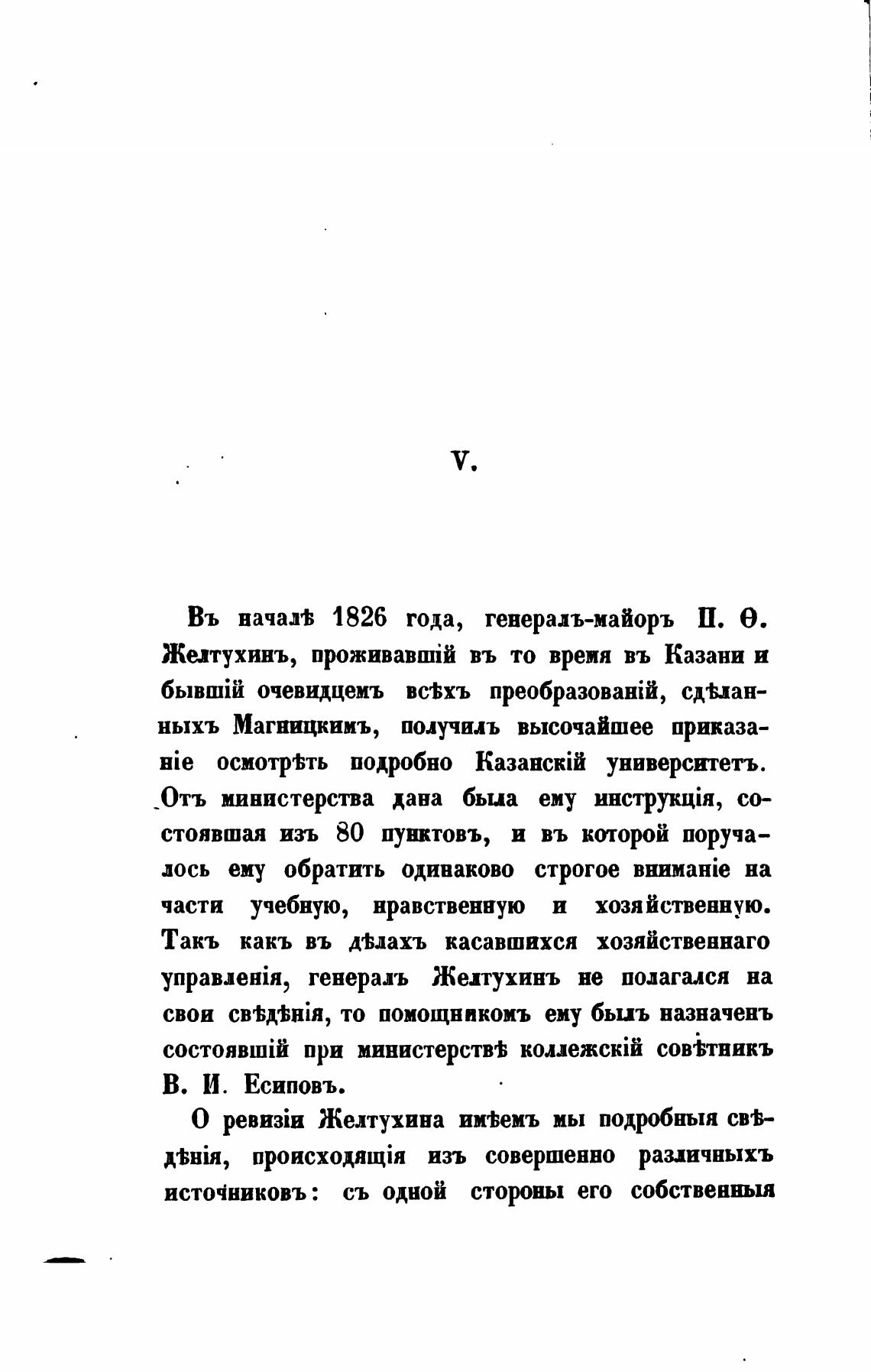 V.

Въ началѣ 1826 года, генералъ-майоръ П. Ѳ. Желтухинъ, проживавшій въ то время въ Казани и бывшій очевидцемъ всѣхъ преобразованій, сдѣланныхъ Магницкимъ, получилъ высочайшее приказаніе осмотрѣть подробно Казанскій университетъ. Отъ министерства дана была ему инструкція, состоявшая изъ 80 пунктовъ, и въ которой поручалось ему обратить одинаково строгое вниманіе на части учебную, нравственную и хозяйственную. Такъ какъ въ дѣлахъ касавшихся хозяйственнаго управленія, генералъ Желтухинъ не полагался на свои свѣдѣнія, то помощникомъ ему былъ назначенъ состоявшій при министерствѣ коллежскій совѣтникъ В. И. Есиповъ.

О ревизіи Желтухина имѣемъ мы подробныя свѣдѣнія, происходящія изъ совершенно различныхъ источниковъ: съ одной стороны его собственныя